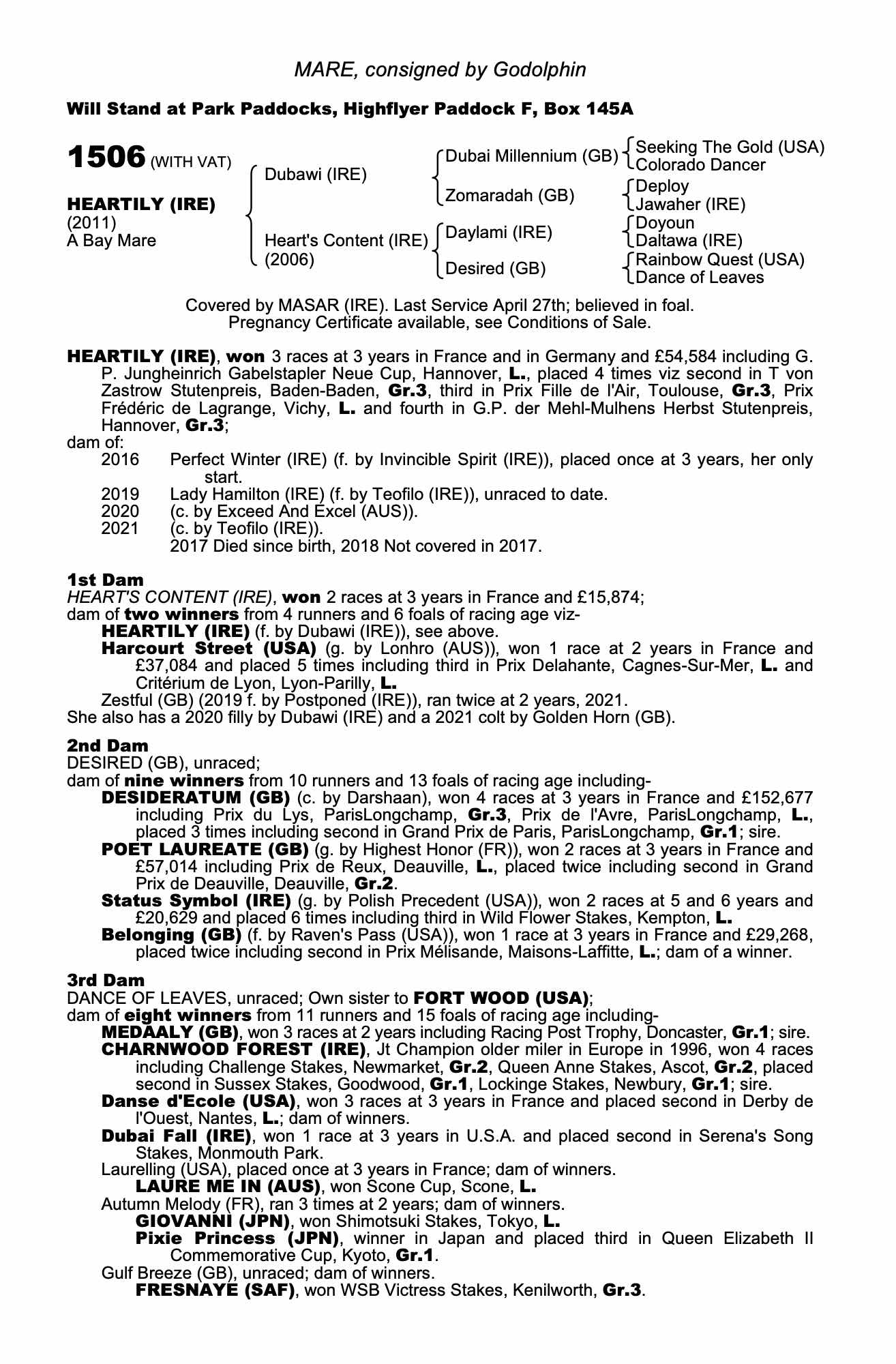 MARE, consigned by Godolphin

Will Stand at Park Paddocks, Highflyer Paddock F, Box 145A

1506 (WITH VAT)

HEARTILY (IRE)
(2011)
A Bay Mare

Dubawi (IRE)
Heart's Content (IRE)
(2006)

Dubai Millennium (GB)
Zomaradah (GB)
Daylami (IRE)
Desired (GB)

Seeking The Gold (USA)
Colorado Dancer
Deploy
Jawaher (IRE)
Doyoun
Daltawa (IRE)
Rainbow Quest (USA)
Dance of Leaves

Covered by MASAR (IRE). Last Service April 27th; believed in foal.
Pregnancy Certificate available, see Conditions of Sale.

HEARTILY (IRE), won 3 races at 3 years in France and in Germany and £54,584 including G. P. Jungheinrich Gabelstapler Neue Cup, Hannover, L., placed 4 times viz second in T von Zastrow Stutenpreis, Baden-Baden, Gr.3, third in Prix Fille de l'Air, Toulouse, Gr.3, Prix Frédéric de Lagrange, Vichy, L. and fourth in G.P. der Mehl-Mulhens Herbst Stutenpreis, Hannover, Gr.3;
dam of:
2016 Perfect Winter (IRE) (f. by Invincible Spirit (IRE)), placed once at 3 years, her only start.
2019 Lady Hamilton (IRE) (f. by Teofilo (IRE)), unraced to date.
2020 (c. by Exceed And Excel (AUS)).
2021 (c. by Teofilo (IRE)).
2017 Died since birth, 2018 Not covered in 2017.

1st Dam
HEART'S CONTENT (IRE), won 2 races at 3 years in France and £15,874;
dam of two winners from 4 runners and 6 foals of racing age viz-
HEARTILY (IRE) (f. by Dubawi (IRE)), see above.
Harcourt Street (USA) (g. by Lonhro (AUS)), won 1 race at 2 years in France and £37,084 and placed 5 times including third in Prix Delahante, Cagnes-Sur-Mer, L. and Critérium de Lyon, Lyon-Parilly, L.
Zestful (GB) (2019 f. by Postponed (IRE)), ran twice at 2 years, 2021.
She also has a 2020 filly by Dubawi (IRE) and a 2021 colt by Golden Horn (GB).

2nd Dam
DESIRED (GB), unraced;
dam of nine winners from 10 runners and 13 foals of racing age including-
DESIDERATUM (GB) (c. by Darshaan), won 4 races at 3 years in France and £152,677 including Prix du Lys, ParisLongchamp, Gr.3, Prix de l'Avre, ParisLongchamp, L., placed 3 times including second in Grand Prix de Paris, ParisLongchamp, Gr.1; sire.
POET LAUREATE (GB) (g. by Highest Honor (FR)), won 2 races at 3 years in France and £57,014 including Prix de Reux, Deauville, L., placed twice including second in Grand Prix de Deauville, Deauville, Gr.2.
Status Symbol (IRE) (g. by Polish Precedent (USA)), won 2 races at 5 and 6 years and £20,629 and placed 6 times including third in Wild Flower Stakes, Kempton, L.
Belonging (GB) (f. by Raven's Pass (USA)), won 1 race at 3 years in France and £29,268, placed twice including second in Prix Mélisande, Maisons-Laffitte, L.; dam of a winner.

3rd Dam
DANCE OF LEAVES, unraced; Own sister to FORT WOOD (USA);
dam of eight winners from 11 runners and 15 foals of racing age including-
MEDAALY (GB), won 3 races at 2 years including Racing Post Trophy, Doncaster, Gr.1; sire.
CHARNWOOD FOREST (IRE), Jt Champion older miler in Europe in 1996, won 4 races including Challenge Stakes, Newmarket, Gr.2, Queen Anne Stakes, Ascot, Gr.2, placed second in Sussex Stakes, Goodwood, Gr.1, Lockinge Stakes, Newbury, Gr.1; sire.
Danse d'Ecole (USA), won 3 races at 3 years in France and placed second in Derby de l'Ouest, Nantes, L.; dam of winners.
Dubai Fall (IRE), won 1 race at 3 years in U.S.A. and placed second in Serena's Song Stakes, Monmouth Park.
Laurelling (USA), placed once at 3 years in France; dam of winners.
LAURE ME IN (AUS), won Scone Cup, Scone, L.
Autumn Melody (FR), ran 3 times at 2 years; dam of winners.
GIOVANNI (JPN), won Shimotsuki Stakes, Tokyo, L.
Pixie Princess (JPN), winner in Japan and placed third in Queen Elizabeth II Commemorative Cup, Kyoto, Gr.1.
Gulf Breeze (GB), unraced; dam of winners.
FRESNAYE (SAF), won WSB Victress Stakes, Kenilworth, Gr.3.